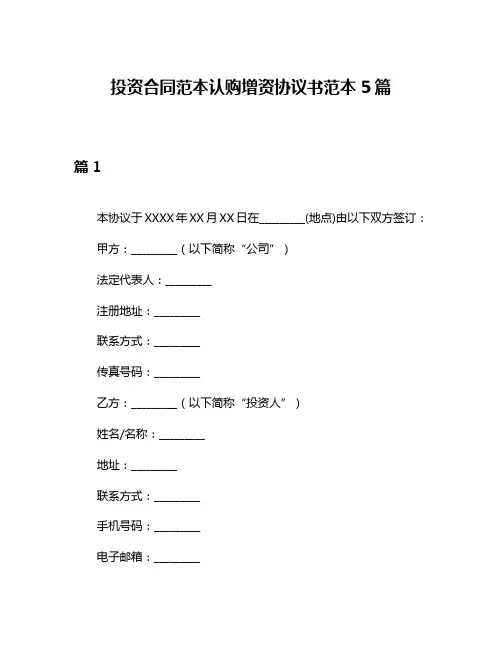 投资合同范本认购增资协议书范本 5 篇

篇 1

本协议于 XXXX 年 XX 月 XX 日在________(地点)由以下双方签订：

甲方：________（以下简称“公司”）

法定代表人：________

注册地址：________

联系方式：________

传真号码：________

乙方：________（以下简称“投资人”）

姓名/名称：________

地址：________

联系方式：________

手机号码：________

电子邮箱：________